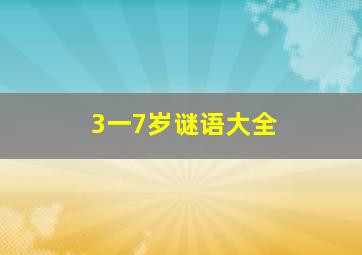 3一7岁谜语大全